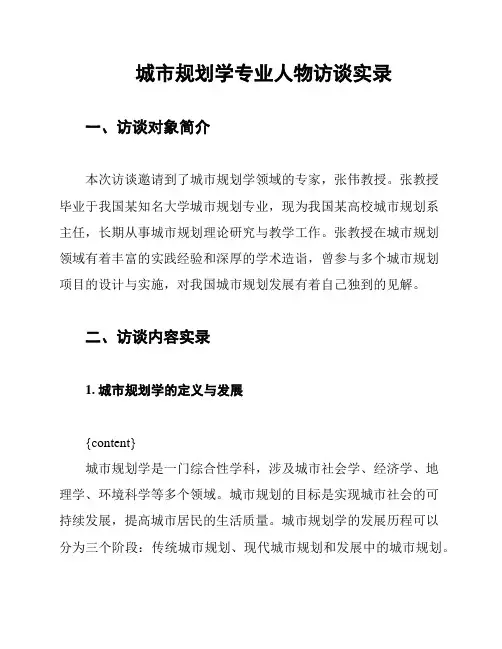 城市规划学专业人物访谈实录

一、访谈对象简介

本次访谈邀请到了城市规划学领域的专家，张伟教授。张教授毕业于我国某知名大学城市规划专业，现为我国某高校城市规划系主任，长期从事城市规划理论研究与教学工作。张教授在城市规划领域有着丰富的实践经验和深厚的学术造诣，曾参与多个城市规划项目的设计与实施，对我国城市规划发展有着自己独到的见解。

二、访谈内容实录

1. 城市规划学的定义与发展

{content}

城市规划学是一门综合性学科，涉及城市社会学、经济学、地理学、环境科学等多个领域。城市规划的目标是实现城市社会的可持续发展，提高城市居民的生活质量。城市规划学的发展历程可以分为三个阶段：传统城市规划、现代城市规划和发展中的城市规划。